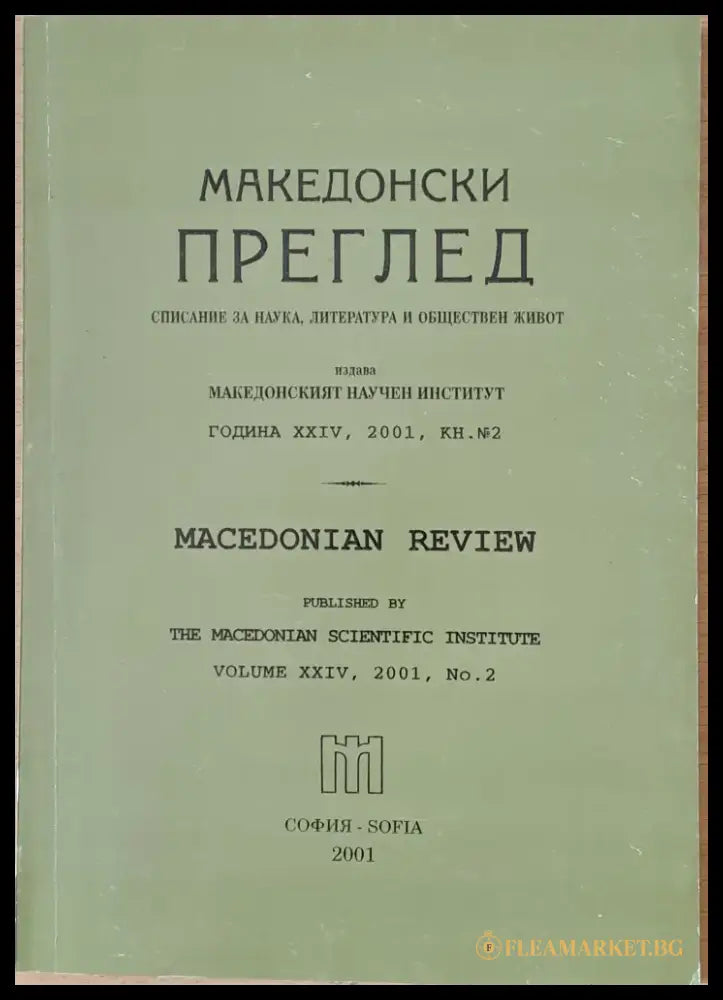 МАКЕДОНСКИ
ПРЕГЛЕД

СПИСАНИЕ ЗА НАУКА, ЛИТЕРАТУРА И ОБЩЕСТВЕН ЖИВОТ

издава
МАКЕДОНСКИЯТ НАУЧЕН ИНСТИТУТ

ГОДИНА XXIV, 2001, КН.№2

MACEDONIAN REVIEW

PUBLISHED BY
THE MACEDONIAN SCIENTIFIC INSTITUTE
VOLUME XXIV, 2001, No.2

СОФИЯ - SOFIA
2001

FLEAMARKET.BG